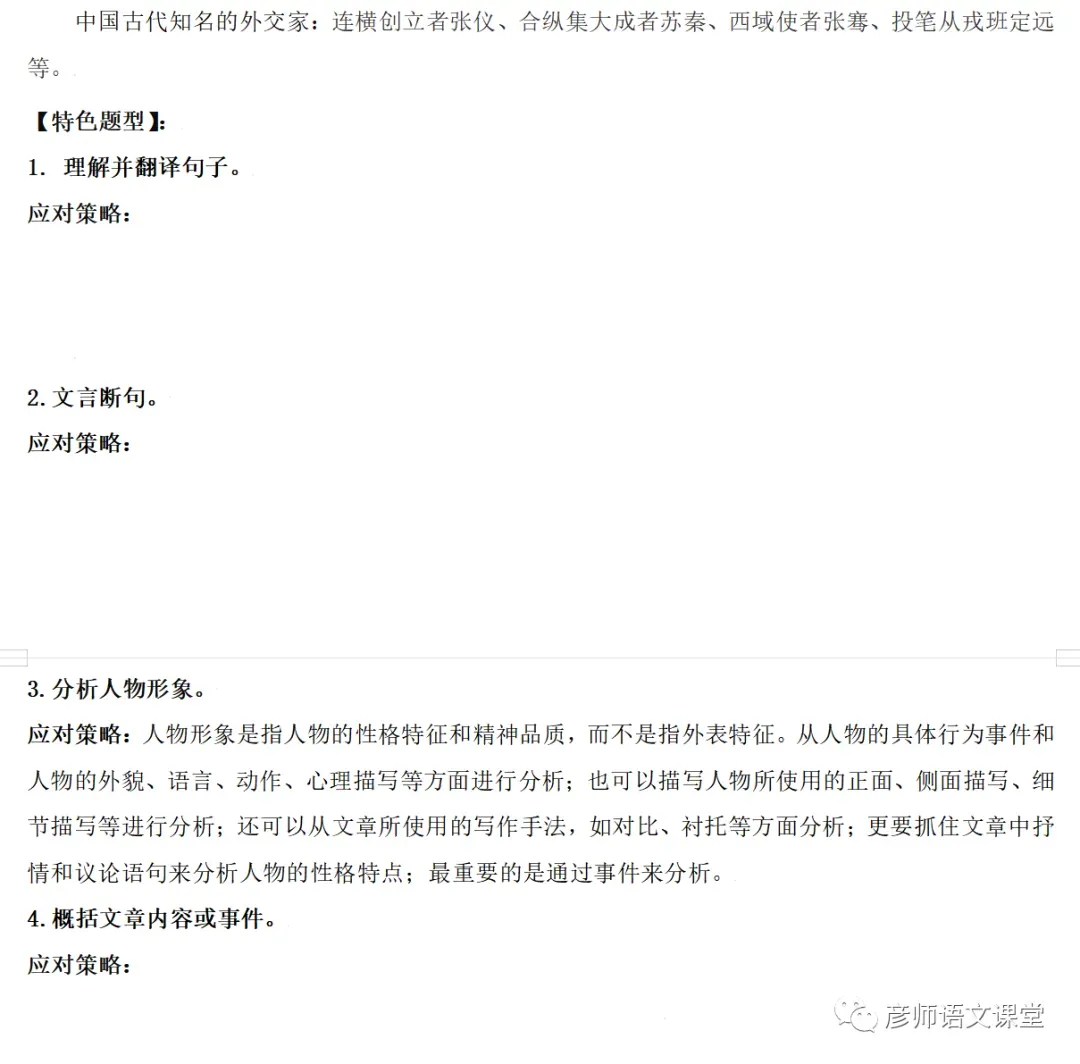 中国古代知名的外交家：连横创立者张仪、合纵集大成者苏秦、西域使者张骞、投笔从戎班定远等。

【特色题型】：

1. 理解并翻译句子。

应对策略：

2. 文言断句。

应对策略：

3. 分析人物形象。

应对策略：人物形象是指人物的性格特征和精神品质，而不是指外表特征。从人物的具体行为事件和人物的外貌、语言、动作、心理描写等方面进行分析；也可以描写人物所使用的正面、侧面描写、细节描写等进行分析；还可以从文章所使用的写作手法，如对比、衬托等方面分析；更要抓住文章中抒情和议论语句来分析人物的性格特点；最重要的是通过事件来分析。

4. 概括文章内容或事件。

应对策略：

彦师语文课堂